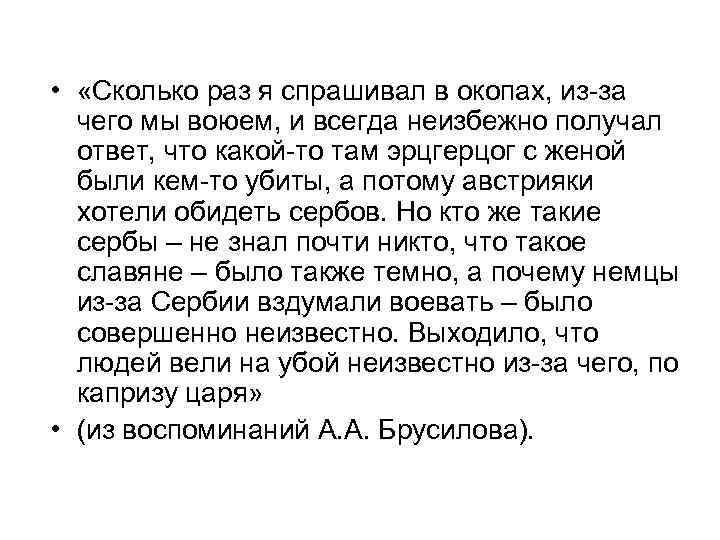 • «Сколько раз я спрашивал в окопах, из-за чего мы воюем, и всегда неизбежно получал ответ, что какой-то там эрцгерцог с женой были кем-то убиты, а потому австрияки хотели обидеть сербов. Но кто же такие сербы – не знал почти никто, что такое славяне – было также темно, а почему немцы из-за Сербии вздумали воевать – было совершенно неизвестно. Выходило, что людей вели на убой неизвестно из-за чего, по капризу царя»

• (из воспоминаний А.А. Брусилова).